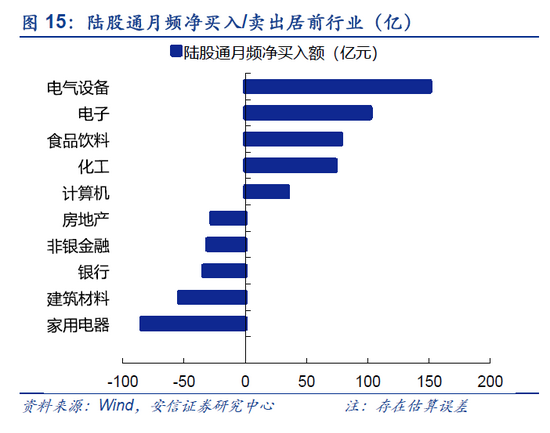 图 15：陆股通月频净买入/卖出居前行业（亿）

陆股通月频净买入额（亿元）

电气设备
电子
食品饮料
化工
计算机
房地产
非银金融
银行
建筑材料
家用电器

-100
-50
0
50
100
150
200

资料来源：Wind，安信证券研究中心　　注：存在估算误差